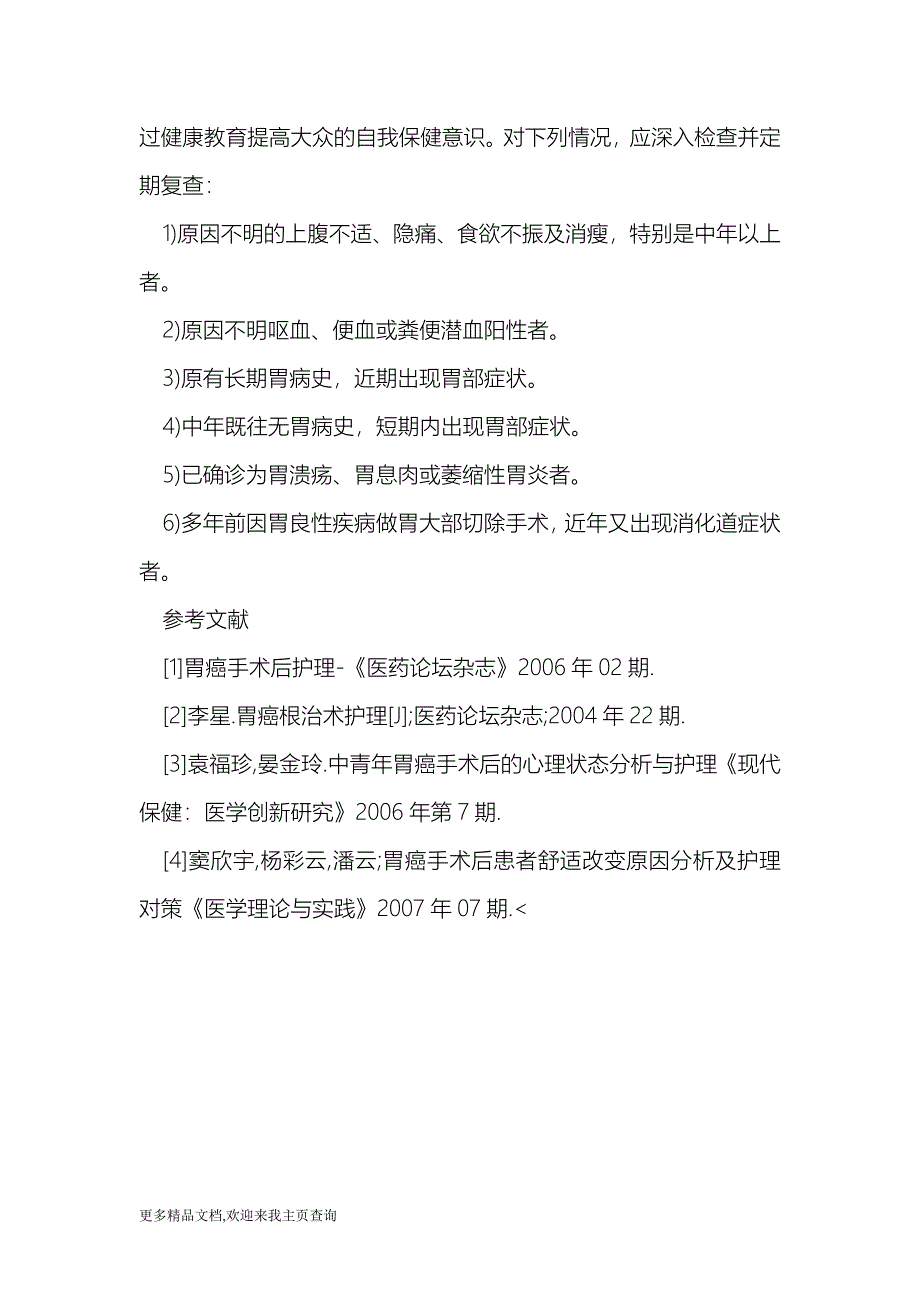 过健康教育提高大众的自我保健意识。对下列情况，应深入检查并定期复查：

1)原因不明的上腹不适、隐痛、食欲不振及消瘦，特别是中年以上者。

2)原因不明呕血、便血或粪便潜血阳性者。

3)原有长期胃病史，近期出现胃部症状。

4)中年既往无胃病史，短期内出现胃部症状。

5)已确诊为胃溃疡、胃息肉或萎缩性胃炎者。

6)多年前因胃良性疾病做胃大部切除手术，近年又出现消化道症状者。

参考文献

[1]胃癌手术后护理-《医药论坛杂志》2006 年 02 期.

[2]李星.胃癌根治术护理[J];医药论坛杂志;2004 年 22 期.

[3]袁福珍,晏金玲.中青年胃癌手术后的心理状态分析与护理《现代保健：医学创新研究》2006 年第 7 期.

[4]窦欣宇,杨彩云,潘云;胃癌手术后患者舒适改变原因分析及护理对策《医学理论与实践》2007 年 07 期.<

更多精品文档,欢迎来我主页查询